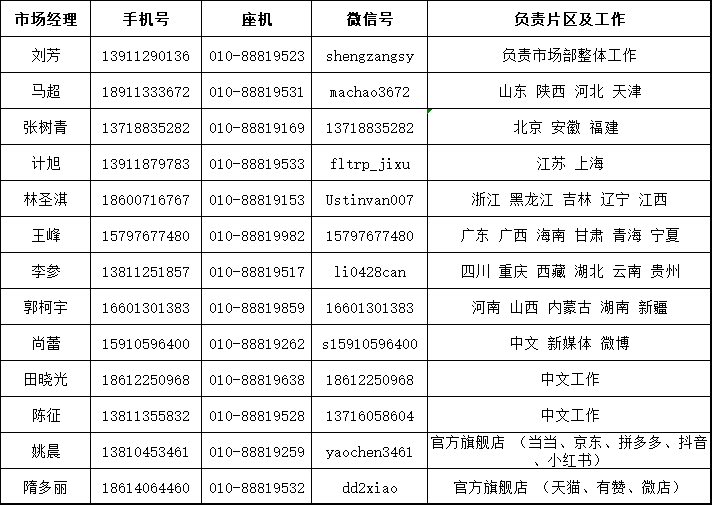 | 市场经理 | 手机号 | 座机 | 微信号 | 负责片区及工作 |
|---|---|---|---|---|
| 刘芳 | 13911290136 | 010-88819523 | shengzangsy | 负责市场部整体工作 |
| 马超 | 18911333672 | 010-88819531 | machao3672 | 山东 陕西 河北 天津 |
| 张树青 | 13718835282 | 010-88819169 | 13718835282 | 北京 安徽 福建 |
| 计旭 | 13911879783 | 010-88819533 | fltrp_jixu | 江苏 上海 |
| 林圣淇 | 18600716767 | 010-88819153 | Ustinvan007 | 浙江 黑龙江 吉林 辽宁 江西 |
| 王峰 | 15797677480 | 010-88819982 | 15797677480 | 广东 广西 海南 甘肃 青海 宁夏 |
| 李参 | 13811251857 | 010-88819517 | li0428can | 四川 重庆 西藏 湖北 云南 贵州 |
| 郭柯宇 | 16601301383 | 010-88819859 | 16601301383 | 河南 山西 内蒙古 湖南 新疆 |
| 尚蕾 | 15910596400 | 010-88819262 | s15910596400 | 中文 新媒体 微博 |
| 田晓光 | 18612250968 | 010-88819638 | 18612250968 | 中文工作 |
| 陈征 | 13811355832 | 010-88819528 | 13716058604 | 中文工作 |
| 姚晨 | 13810453461 | 010-88819259 | yaochen3461 | 官方旗舰店 （当当、京东、拼多多、抖音、小红书） |
| 隋多丽 | 18614064460 | 010-88819532 | dd2xiao | 官方旗舰店 （天猫、有赞、微店） |